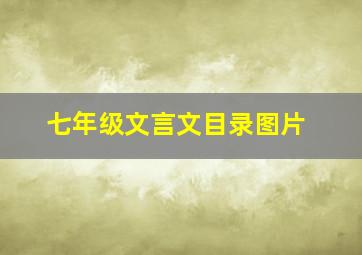 七年级文言文目录图片